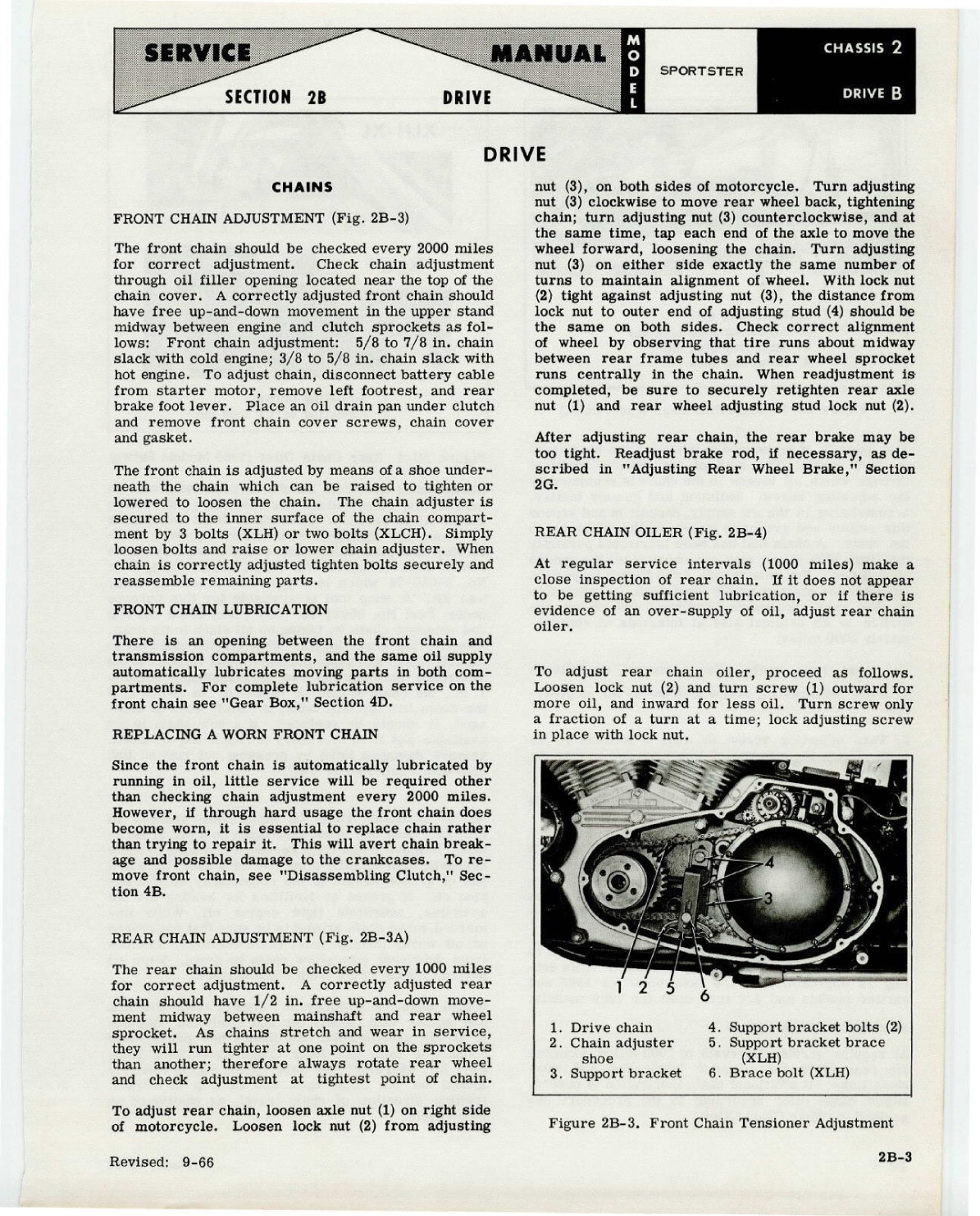 SERVICE MANUAL

SECTION 2B DRIVE

MODEL

SPORTSTER

CHASSIS 2

DRIVE B

DRIVE

CHAINS

FRONT CHAIN ADJUSTMENT (Fig. 2B-3)

The front chain should be checked every 2000 miles for correct adjustment. Check chain adjustment through oil filler opening located near the top of the chain cover. A correctly adjusted front chain should have free up-and-down movement in the upper stand midway between engine and clutch sprockets as follows: Front chain adjustment: 5/8 to 7/8 in. chain slack with cold engine; 3/8 to 5/8 in. chain slack with hot engine. To adjust chain, disconnect battery cable from starter motor, remove left footrest, and rear brake foot lever. Place an oil drain pan under clutch and remove front chain cover screws, chain cover and gasket.

The front chain is adjusted by means of a shoe underneath the chain which can be raised to tighten or lowered to loosen the chain. The chain adjuster is secured to the inner surface of the chain compartment by 3 bolts (XLH) or two bolts (XLCH). Simply loosen bolts and raise or lower chain adjuster. When chain is correctly adjusted tighten bolts securely and reassemble remaining parts.

FRONT CHAIN LUBRICATION

There is an opening between the front chain and transmission compartments, and the same oil supply automatically lubricates moving parts in both compartments. For complete lubrication service on the front chain see "Gear Box," Section 4D.

REPLACING A WORN FRONT CHAIN

Since the front chain is automatically lubricated by running in oil, little service will be required other than checking chain adjustment every 2000 miles. However, if through hard usage the front chain does become worn, it is essential to replace chain rather than trying to repair it. This will avert chain breakage and possible damage to the crankcases. To remove front chain, see "Disassembling Clutch," Section 4B.

REAR CHAIN ADJUSTMENT (Fig. 2B-3A)

The rear chain should be checked every 1000 miles for correct adjustment. A correctly adjusted rear chain should have 1/2 in. free up-and-down movement midway between mainshaft and rear wheel sprocket. As chains stretch and wear in service, they will run tighter at one point on the sprockets than another; therefore always rotate rear wheel and check adjustment at tightest point of chain.

To adjust rear chain, loosen axle nut (1) on right side of motorcycle. Loosen lock nut (2) from adjusting nut (3), on both sides of motorcycle. Turn adjusting nut (3) clockwise to move rear wheel back, tightening chain; turn adjusting nut (3) counterclockwise, and at the same time, tap each end of the axle to move the wheel forward, loosening the chain. Turn adjusting nut (3) on either side exactly the same number of turns to maintain alignment of wheel. With lock nut (2) tight against adjusting nut (3), the distance from lock nut to outer end of adjusting stud (4) should be the same on both sides. Check correct alignment of wheel by observing that tire runs about midway between rear frame tubes and rear wheel sprocket runs centrally in the chain. When readjustment is completed, be sure to securely retighten rear axle nut (1) and rear wheel adjusting stud lock nut (2).

After adjusting rear chain, the rear brake may be too tight. Readjust brake rod, if necessary, as described in "Adjusting Rear Wheel Brake," Section 2G.

REAR CHAIN OILER (Fig. 2B-4)

At regular service intervals (1000 miles) make a close inspection of rear chain. If it does not appear to be getting sufficient lubrication, or if there is evidence of an over-supply of oil, adjust rear chain oiler.

To adjust rear chain oiler, proceed as follows. Loosen lock nut (2) and turn screw (1) outward for more oil, and inward for less oil. Turn screw only a fraction of a turn at a time; lock adjusting screw in place with lock nut.

4
3
1 2 5 6

1. Drive chain
2. Chain adjuster shoe
3. Support bracket
4. Support bracket bolts (2)
5. Support bracket brace (XLH)
6. Brace bolt (XLH)

Figure 2B-3. Front Chain Tensioner Adjustment

Revised: 9-66

2B-3